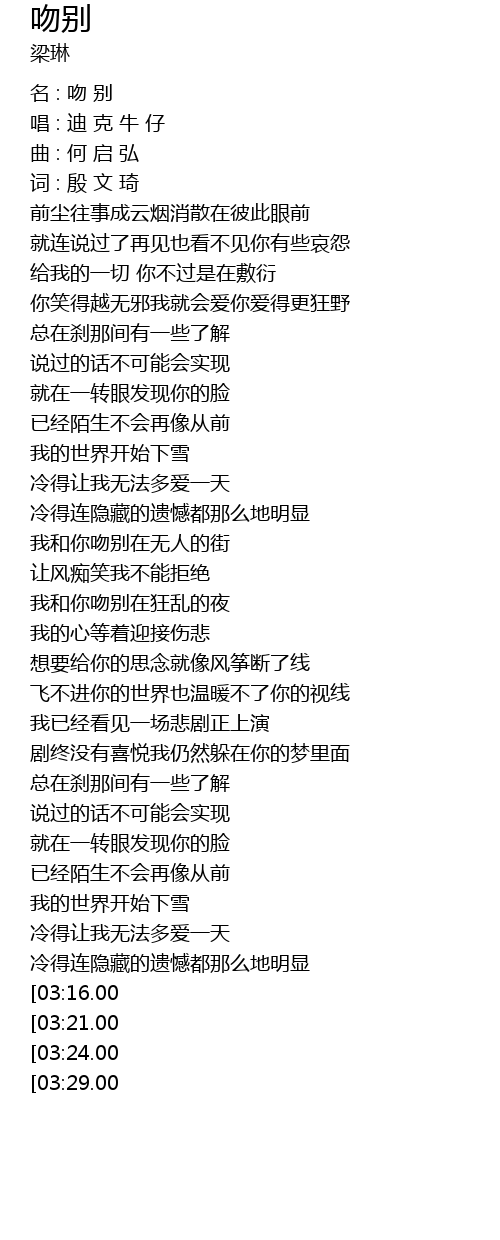 吻别
梁琳

名 : 吻 别
唱 : 迪 克 牛 仔
曲 : 何 启 弘
词 : 殷 文 琦
前尘往事成云烟消散在彼此眼前
就连说过了再见也看不见你有些哀怨
给我的一切 你不过是在敷衍
你笑得越无邪我就会爱你爱得更狂野
总在刹那间有一些了解
说过的话不可能会实现
就在一转眼发现你的脸
已经陌生不会再像从前
我的世界开始下雪
冷得让我无法多爱一天
冷得连隐藏的遗憾都那么地明显
我和你吻别在无人的街
让风痴笑我不能拒绝
我和你吻别在狂乱的夜
我的心等着迎接伤悲
想要给你的思念就像风筝断了线
飞不进你的世界也温暖不了你的视线
我已经看见一场悲剧正上演
剧终没有喜悦我仍然躲在你的梦里面
总在刹那间有一些了解
说过的话不可能会实现
就在一转眼发现你的脸
已经陌生不会再像从前
我的世界开始下雪
冷得让我无法多爱一天
冷得连隐藏的遗憾都那么地明显
[03:16.00
[03:21.00
[03:24.00
[03:29.00